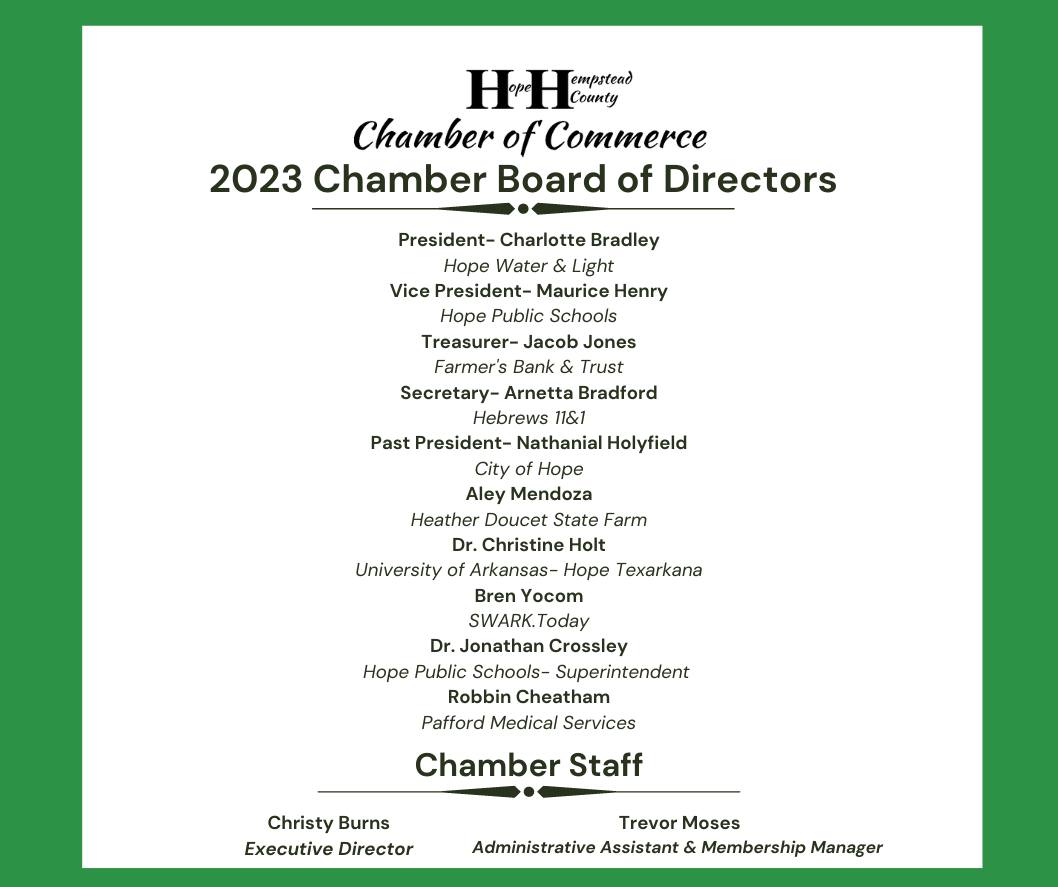 Hope Hempstead County
Chamber of Commerce
2023 Chamber Board of Directors

President- Charlotte Bradley
Hope Water & Light
Vice President- Maurice Henry
Hope Public Schools
Treasurer- Jacob Jones
Farmer's Bank & Trust
Secretary- Arnetta Bradford
Hebrews 11&1
Past President- Nathanial Holyfield
City of Hope
Aley Mendoza
Heather Doucet State Farm
Dr. Christine Holt
University of Arkansas- Hope Texarkana
Bren Yocom
SWARK.Today
Dr. Jonathan Crossley
Hope Public Schools- Superintendent
Robbin Cheatham
Pafford Medical Services

Chamber Staff

Christy Burns
Executive Director

Trevor Moses
Administrative Assistant & Membership Manager